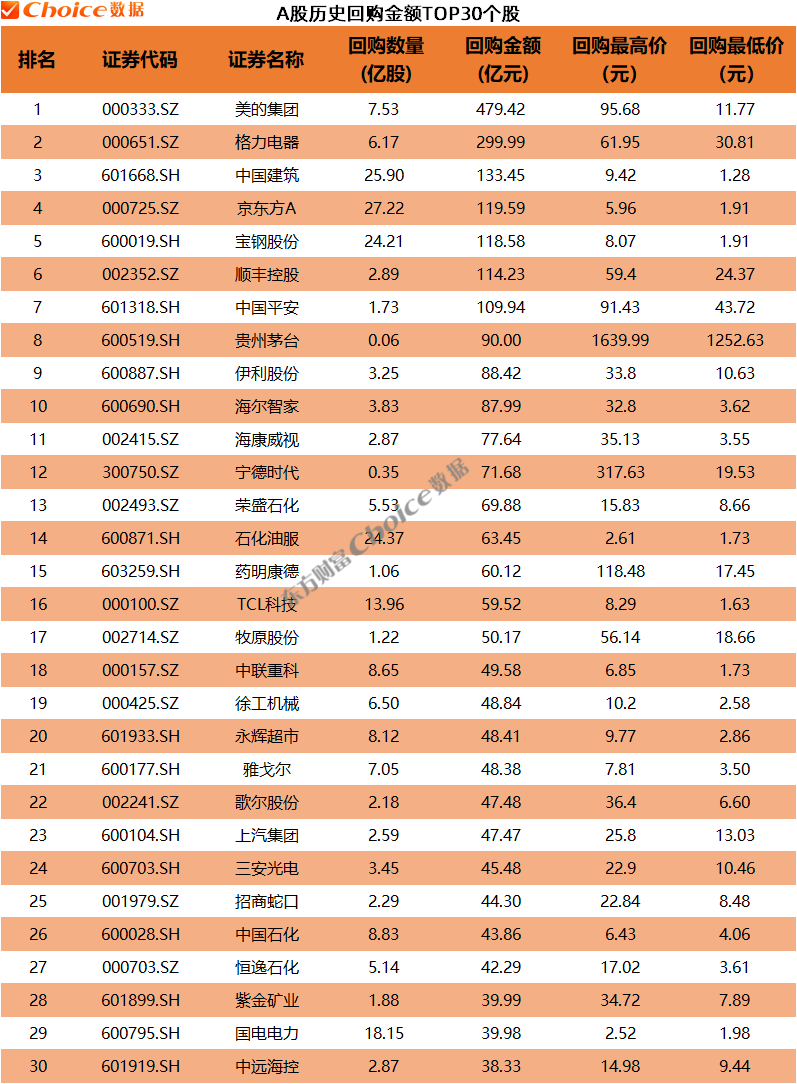 Choice数据

A股历史回购金额TOP30个股

| 排名 | 证券代码 | 证券名称 | 回购数量(亿股) | 回购金额(亿元) | 回购最高价(元) | 回购最低价(元) |
|---|---|---|---|---|---|---|
| 1 | 000333.SZ | 美的集团 | 7.53 | 479.42 | 95.68 | 11.77 |
| 2 | 000651.SZ | 格力电器 | 6.17 | 299.99 | 61.95 | 30.81 |
| 3 | 601668.SH | 中国建筑 | 25.90 | 133.45 | 9.42 | 1.28 |
| 4 | 000725.SZ | 京东方A | 27.22 | 119.59 | 5.96 | 1.91 |
| 5 | 600019.SH | 宝钢股份 | 24.21 | 118.58 | 8.07 | 1.91 |
| 6 | 002352.SZ | 顺丰控股 | 2.89 | 114.23 | 59.4 | 24.37 |
| 7 | 601318.SH | 中国平安 | 1.73 | 109.94 | 91.43 | 43.72 |
| 8 | 600519.SH | 贵州茅台 | 0.06 | 90.00 | 1639.99 | 1252.63 |
| 9 | 600887.SH | 伊利股份 | 3.25 | 88.42 | 33.8 | 10.63 |
| 10 | 600690.SH | 海尔智家 | 3.83 | 87.99 | 32.8 | 3.62 |
| 11 | 002415.SZ | 海康威视 | 2.87 | 77.64 | 35.13 | 3.55 |
| 12 | 300750.SZ | 宁德时代 | 0.35 | 71.68 | 317.63 | 19.53 |
| 13 | 002493.SZ | 荣盛石化 | 5.53 | 69.88 | 15.83 | 8.66 |
| 14 | 600871.SH | 石化油服 | 24.37 | 63.45 | 2.61 | 1.73 |
| 15 | 603259.SH | 药明康德 | 1.06 | 60.12 | 118.48 | 17.45 |
| 16 | 000100.SZ | TCL科技 | 13.96 | 59.52 | 8.29 | 1.63 |
| 17 | 002714.SZ | 牧原股份 | 1.22 | 50.17 | 56.14 | 18.66 |
| 18 | 000157.SZ | 中联重科 | 8.65 | 49.58 | 6.85 | 1.73 |
| 19 | 000425.SZ | 徐工机械 | 6.50 | 48.84 | 10.2 | 2.58 |
| 20 | 601933.SH | 永辉超市 | 8.12 | 48.41 | 9.77 | 2.86 |
| 21 | 600177.SH | 雅戈尔 | 7.05 | 48.38 | 7.81 | 3.50 |
| 22 | 002241.SZ | 歌尔股份 | 2.18 | 47.48 | 36.4 | 6.60 |
| 23 | 600104.SH | 上汽集团 | 2.59 | 47.47 | 25.8 | 13.03 |
| 24 | 600703.SH | 三安光电 | 3.45 | 45.48 | 22.9 | 10.46 |
| 25 | 001979.SZ | 招商蛇口 | 2.29 | 44.30 | 22.84 | 8.48 |
| 26 | 600028.SH | 中国石化 | 8.83 | 43.86 | 6.43 | 4.06 |
| 27 | 000703.SZ | 恒逸石化 | 5.14 | 42.29 | 17.02 | 3.61 |
| 28 | 601899.SH | 紫金矿业 | 1.88 | 39.99 | 34.72 | 7.89 |
| 29 | 600795.SH | 国电电力 | 18.15 | 39.98 | 2.52 | 1.98 |
| 30 | 601919.SH | 中远海控 | 2.87 | 38.33 | 14.98 | 9.44 |

东方财富Choice数据